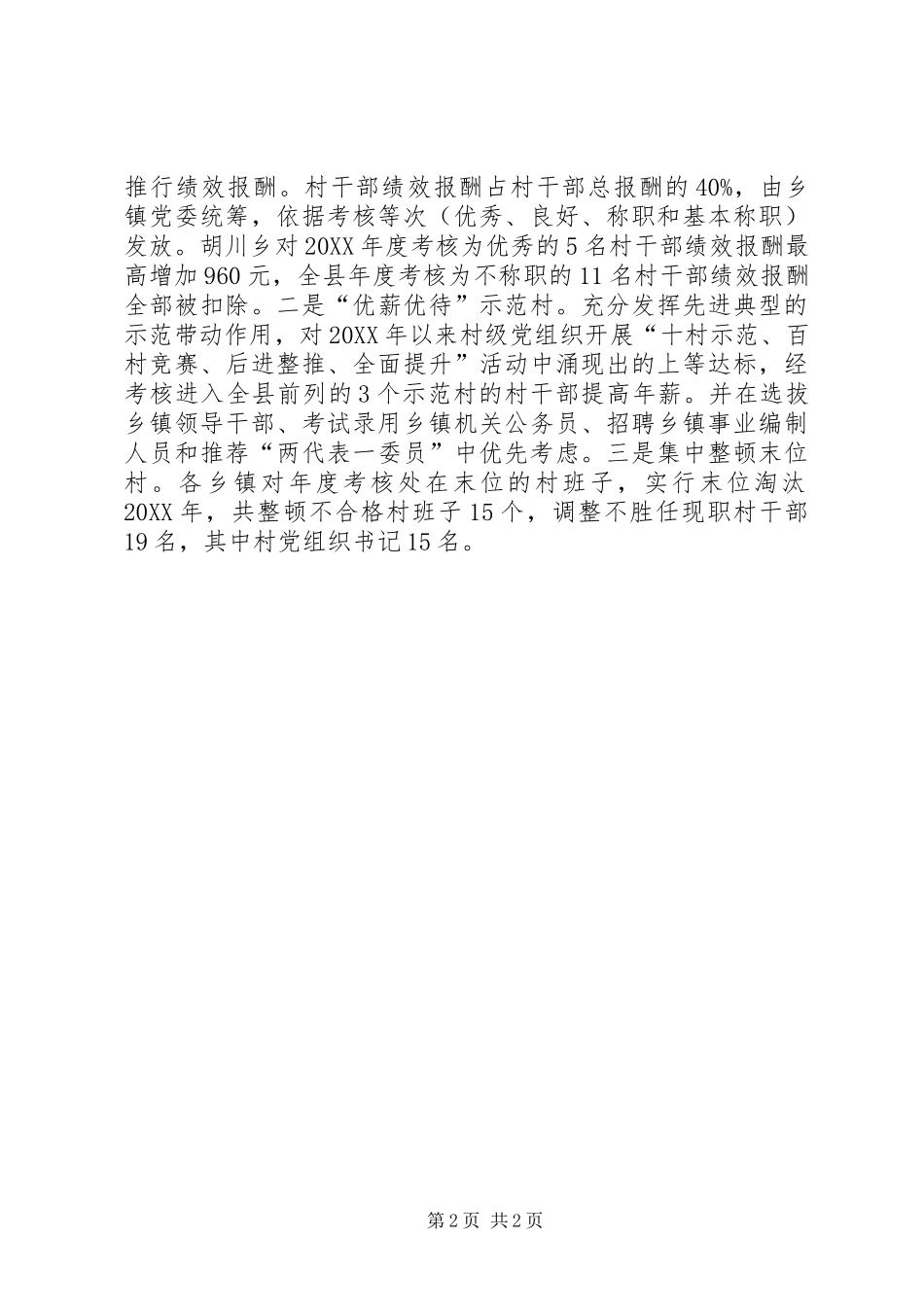 推行绩效报酬。村干部绩效报酬占村干部总报酬的40%，由乡镇党委统筹，依据考核等次（优秀、良好、称职和基本称职）发放。胡川乡对20XX年度考核为优秀的5名村干部绩效报酬最高增加960元，全县年度考核为不称职的11名村干部绩效报酬全部被扣除。二是“优薪优待”示范村。充分发挥先进典型的示范带动作用，对20XX年以来村级党组织开展“十村示范、百村竞赛、后进整推、全面提升”活动中涌现出的上等达标，经考核进入全县前列的3个示范村的村干部提高年薪。并在选拔乡镇领导干部、考试录用乡镇机关公务员、招聘乡镇事业编制人员和推荐“两代表一委员”中优先考虑。三是集中整顿末位村。各乡镇对年度考核处在末位的村班子，实行末位淘汰20XX年，共整顿不合格村班子15个，调整不胜任现职村干部19名，其中村党组织书记15名。

第2页 共2页